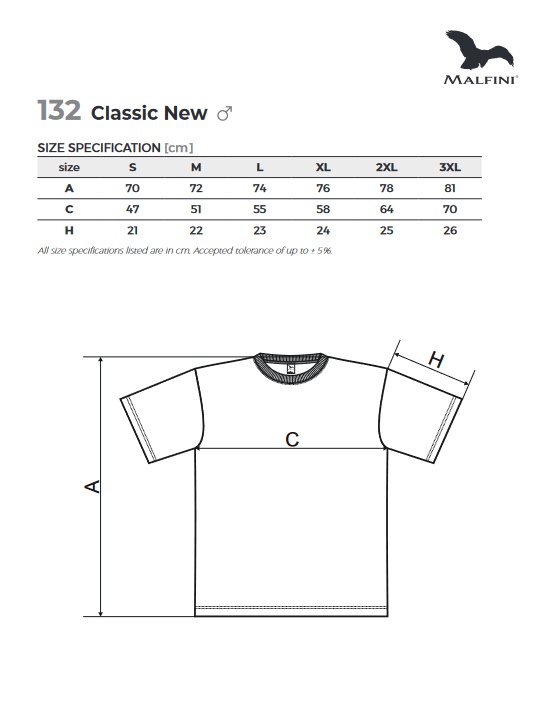 MALFINI®

132 Classic New ♂

SIZE SPECIFICATION [cm]

| size | S | M | L | XL | 2XL | 3XL |
|---|---|---|---|---|---|---|
| A | 70 | 72 | 74 | 76 | 78 | 81 |
| C | 47 | 51 | 55 | 58 | 64 | 70 |
| H | 21 | 22 | 23 | 24 | 25 | 26 |

All size specifications listed are in cm. Accepted tolerance of up to ± 5%.

H

C

A